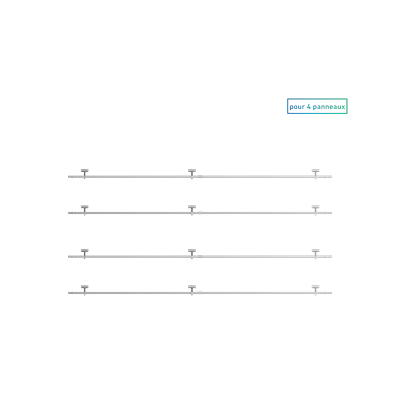 pour 4 panneaux